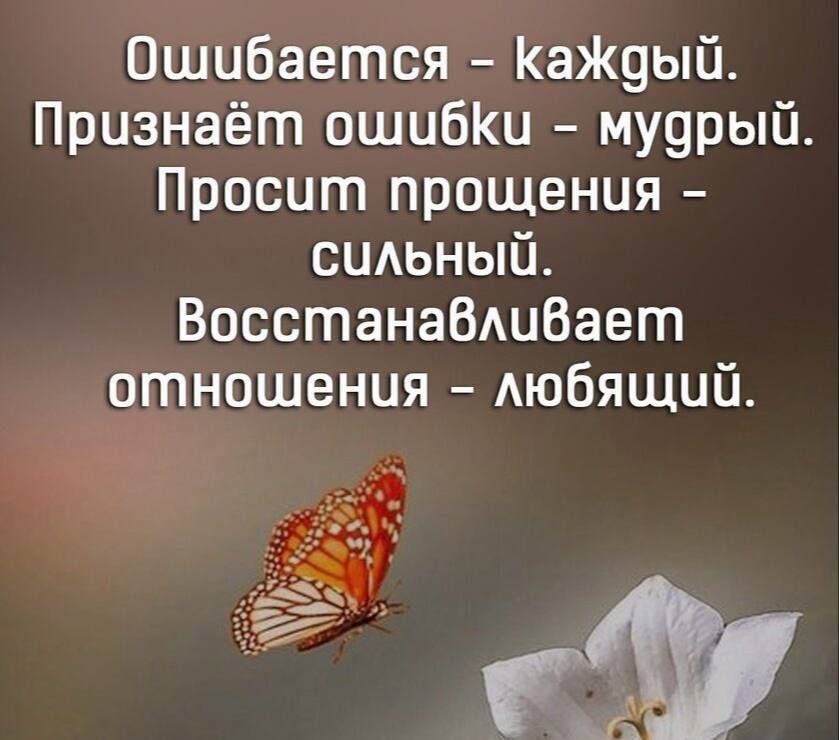 Ошибается – каждый. Признаёт ошибки – мудрый. Просит прощения – сильный. Восстанавливает отношения – любящий.